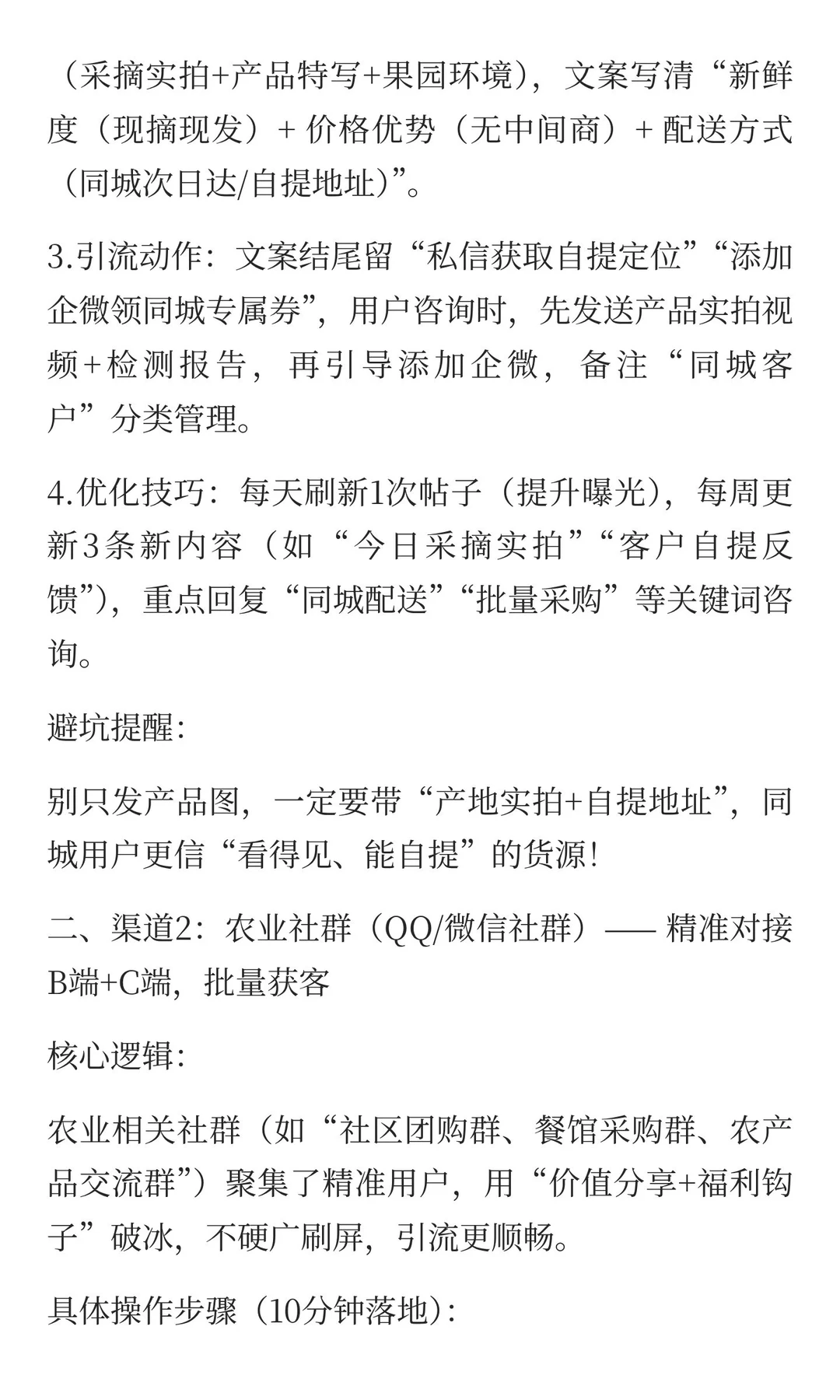 （采摘实拍+产品特写+果园环境），文案写清“新鲜度（现摘现发）+ 价格优势（无中间商）+ 配送方式（同城次日达/自提地址）”。

3.引流动作：文案结尾留“私信获取自提定位”“添加企微领同城专属券”，用户咨询时，先发送产品实拍视频+检测报告，再引导添加企微，备注“同城客户”分类管理。

4.优化技巧：每天刷新1次帖子（提升曝光），每周更新3条新内容（如“今日采摘实拍”“客户自提反馈”），重点回复“同城配送”“批量采购”等关键词咨询。

避坑提醒：

别只发产品图，一定要带“产地实拍+自提地址”，同城用户更信“看得见、能自提”的货源！

二、渠道2：农业社群（QQ/微信社群）—— 精准对接B端+C端，批量获客

核心逻辑：

农业相关社群（如“社区团购群、餐馆采购群、农产品交流群”）聚集了精准用户，用“价值分享+福利钩子”破冰，不硬广刷屏，引流更顺畅。

具体操作步骤（10分钟落地）：